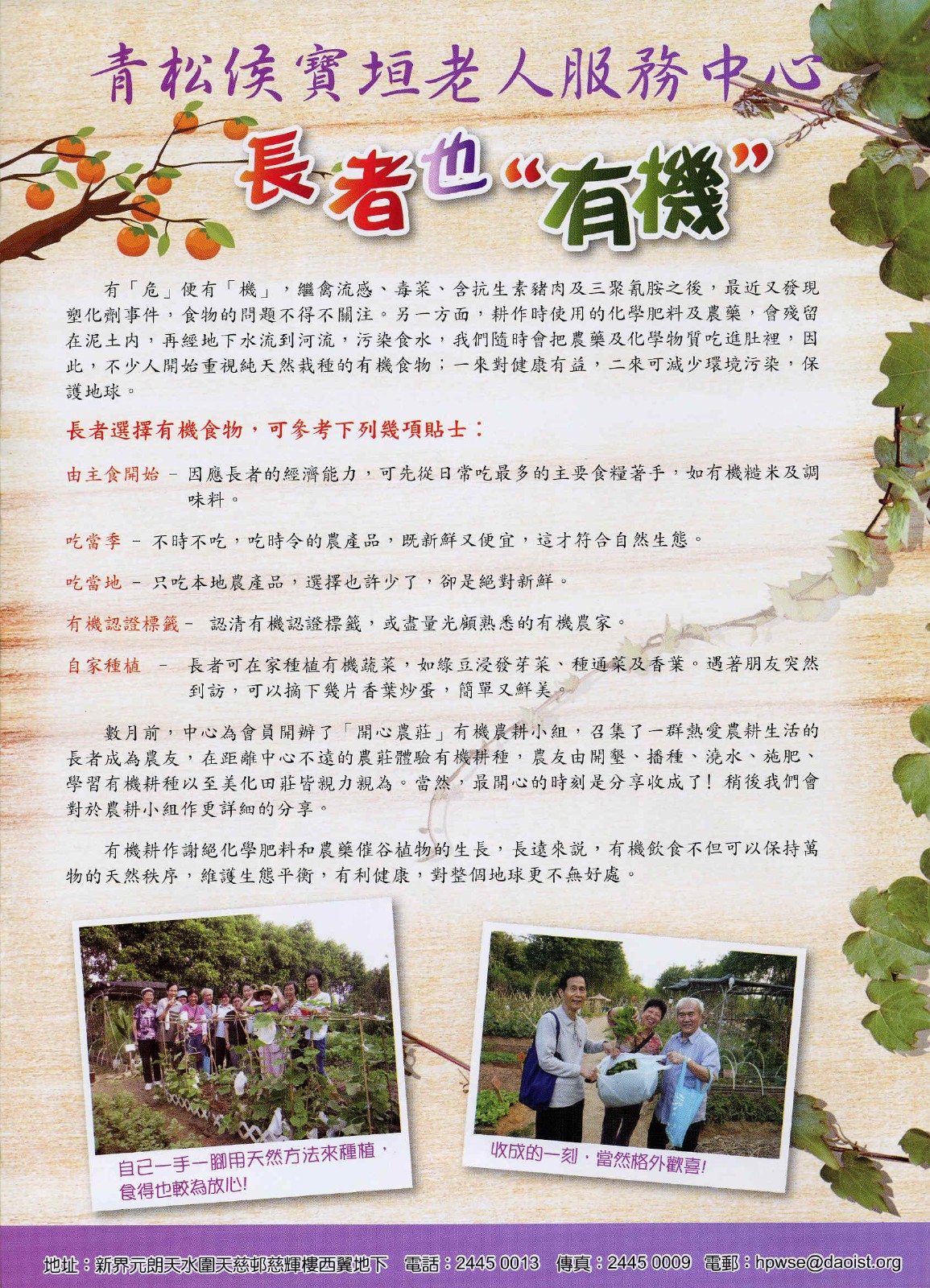 青松侯寶垣老人服務中心

長者也“有機”

有「危」便有「機」，繼禽流感、毒菜、含抗生素豬肉及三聚氰胺之後，最近又發現塑化劑事件，食物的問題不得不關注。另一方面，耕作時使用的化學肥料及農藥，會殘留在泥土內，再經地下水流到河流，污染食水，我們隨時會把農藥及化學物質吃進肚裡，因此，不少人開始重視純天然栽種的有機食物；一來對健康有益，二來可減少環境污染，保護地球。

長者選擇有機食物，可參考下列幾項貼士：

由主食開始 - 因應長者的經濟能力，可先從日常吃最多的主要食糧著手，如有機糙米及調味料。

吃當季 - 不時不吃，吃時令的農產品，既新鮮又便宜，這才符合自然生態。

吃當地 - 只吃本地農產品，選擇也許少了，卻是絕對新鮮。

有機認證標籤 - 認清有機認證標籤，或盡量光顧熟悉的有機農家。

自家種植 - 長者可在家種植有機蔬菜，如綠豆浸發芽菜、種通菜及香葉。遇著朋友突然到訪，可以摘下幾片香葉炒蛋，簡單又鮮美。

數月前，中心為會員開辦了「開心農莊」有機農耕小組，召集了一群熱愛農耕生活的長者成為農友，在距離中心不遠的農莊體驗有機耕種，農友由開墾、播種、澆水、施肥、學習有機耕種以至美化田莊皆親力親為。當然，最開心的時刻是分享收成了！稍後我們會對於農耕小組作更詳細的分享。

有機耕作謝絕化學肥料和農藥催谷植物的生長，長遠來說，有機飲食不但可以保持萬物的天然秩序，維護生態平衡，有利健康，對整個地球更不無好處。

自己一手一腳用天然方法來種植，食得也較為放心!

收成的一刻，當然格外歡喜!

地址：新界元朗天水圍天慈邨慈輝樓西翼地下 電話：2445 0013 傳真：2445 0009 電郵：hpwse@daoist.org